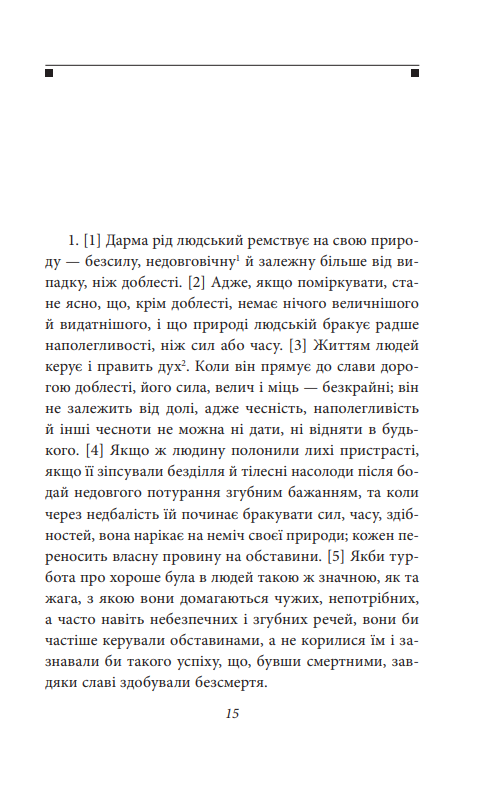 1. [1] Дарма рід людський ремствує на свою природу — безсилу, недовговічну$^1$ й залежну більше від випадку, ніж доблесті. [2] Адже, якщо поміркувати, стане ясно, що, крім доблесті, немає нічого величнішого й видатнішого, і що природі людській бракує радше наполегливості, ніж сил або часу. [3] Життям людей керує і править дух$^2$. Коли він прямує до слави дорогою доблесті, його сила, велич і міць — безкрайні; він не залежить від долі, адже чесність, наполегливість й інші чесноти не можна ні дати, ні відняти в будь-кого. [4] Якщо ж людину полонили лихі пристрасті, якщо її зіпсували безділля й тілесні насолоди після бодай недовгого потурання згубним бажанням, та коли через недбалість їй починає бракувати сил, часу, здібностей, вона нарікає на неміч своєї природи; кожен переносить власну провину на обставини. [5] Якби турбота про хороше була в людей такою ж значною, як та жага, з якою вони домагаються чужих, непотрібних, а часто навіть небезпечних і згубних речей, вони би частіше керували обставинами, а не корилися їм і зазнавали би такого успіху, що, бувши смертними, завдяки славі здобували безсмертя.

15